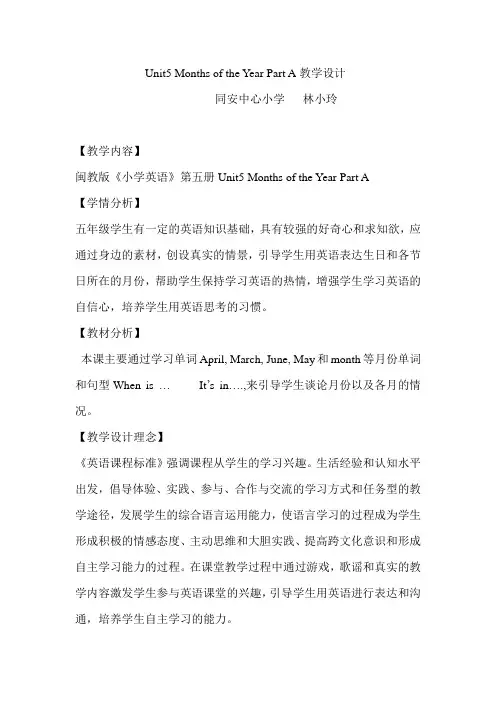 Unit5 Months of the Year Part A 教学设计

同安中心小学　林小玲

【教学内容】

闽教版《小学英语》第五册 Unit5 Months of the Year Part A

【学情分析】

五年级学生有一定的英语知识基础，具有较强的好奇心和求知欲，应通过身边的素材，创设真实的情景，引导学生用英语表达生日和各节日所在的月份，帮助学生保持学习英语的热情，增强学生学习英语的自信心，培养学生用英语思考的习惯。

【教材分析】

本课主要通过学习单词 April, March, June, May 和 month 等月份单词和句型 When is …　It's in….,来引导学生谈论月份以及各月的情况。

【教学设计理念】

《英语课程标准》强调课程从学生的学习兴趣。生活经验和认知水平出发，倡导体验、实践、参与、合作与交流的学习方式和任务型的教学途径，发展学生的综合语言运用能力，使语言学习的过程成为学生形成积极的情感态度、主动思维和大胆实践、提高跨文化意识和形成自主学习能力的过程。在课堂教学过程中通过游戏，歌谣和真实的教学内容激发学生参与英语课堂的兴趣，引导学生用英语进行表达和沟通，培养学生自主学习的能力。